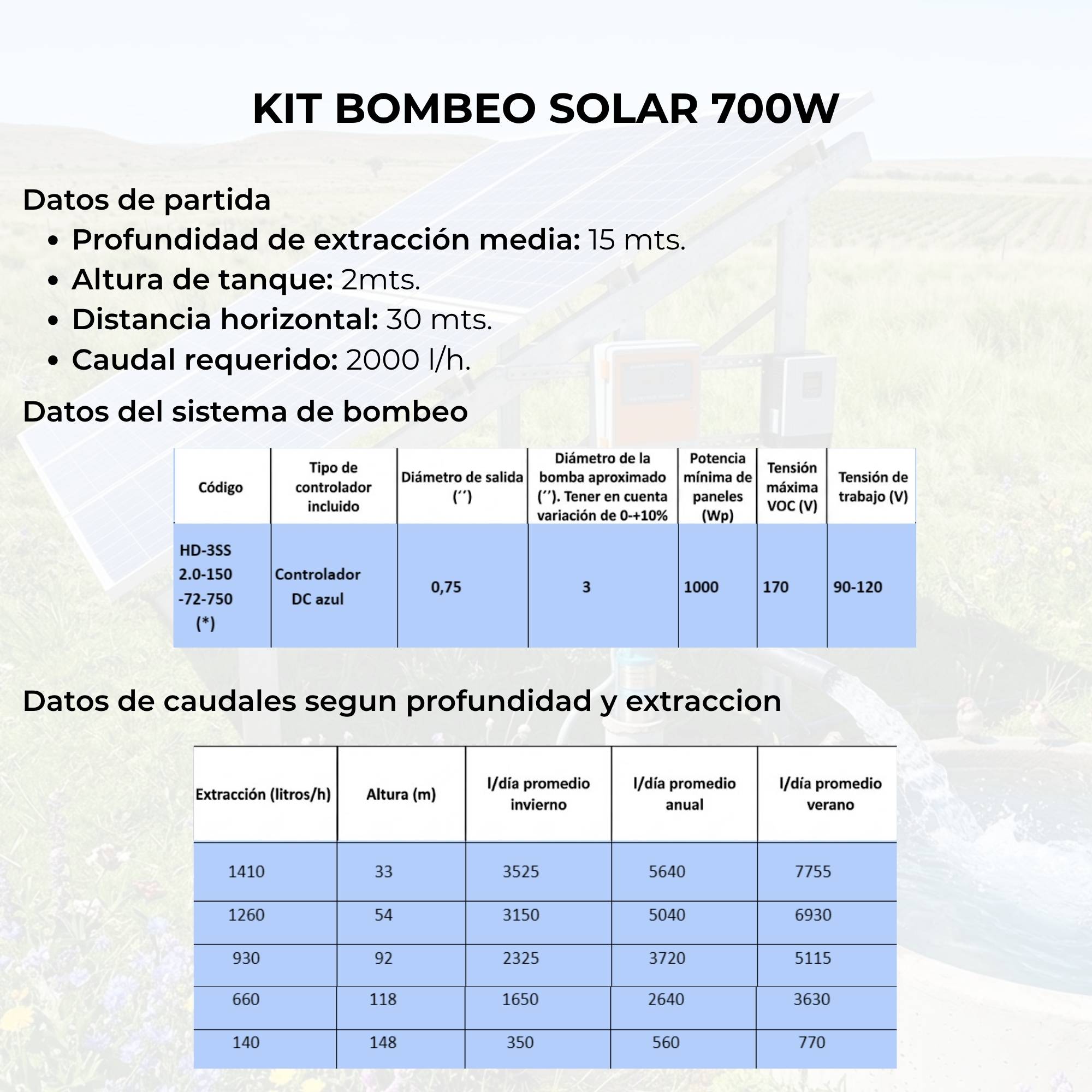 KIT BOMBEO SOLAR 700W

Datos de partida

- Profundidad de extracción media: 15 mts.
- Altura de tanque: 2mts.
- Distancia horizontal: 30 mts.
- Caudal requerido: 2000 l/h.

Datos del sistema de bombeo

| Código | Tipo de controlador incluido | Diámetro de salida (´´) | Diámetro de la bomba aproximado (´´). Tener en cuenta variación de 0-+10% | Potencia mínima de paneles (Wp) | Tensión máxima VOC (V) | Tensión de trabajo (V) |
|---|---|---|---|---|---|---|
| HD-3SS 2.0-150 -72-750 (*) | Controlador DC azul | 0,75 | 3 | 1000 | 170 | 90-120 |

Datos de caudales segun profundidad y extraccion

| Extracción (litros/h) | Altura (m) | l/día promedio invierno | l/día promedio anual | l/día promedio verano |
|---|---|---|---|---|
| 1410 | 33 | 3525 | 5640 | 7755 |
| 1260 | 54 | 3150 | 5040 | 6930 |
| 930 | 92 | 2325 | 3720 | 5115 |
| 660 | 118 | 1650 | 2640 | 3630 |
| 140 | 148 | 350 | 560 | 770 |